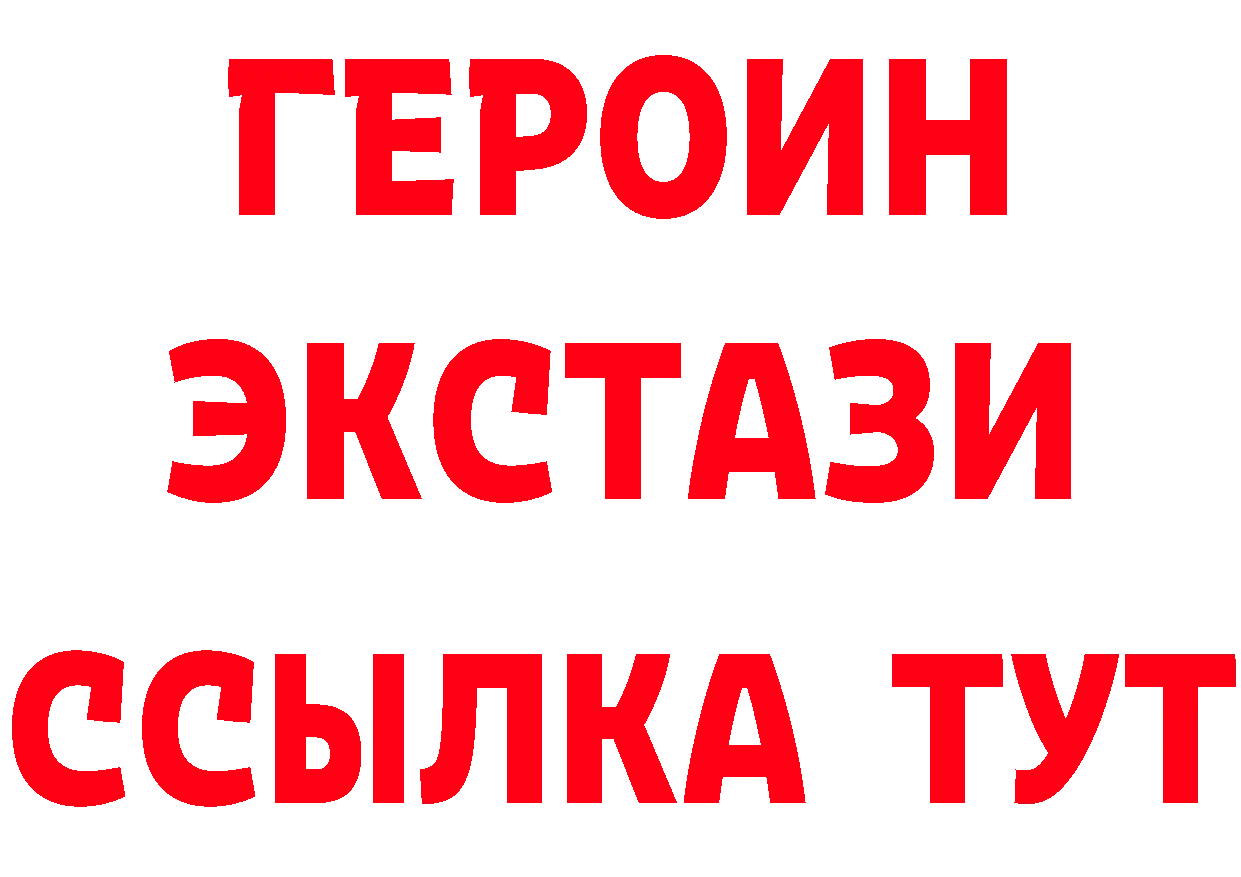 ГЕРОИН
ЭКСТАЗИ
ССЫЛКА ТУТ